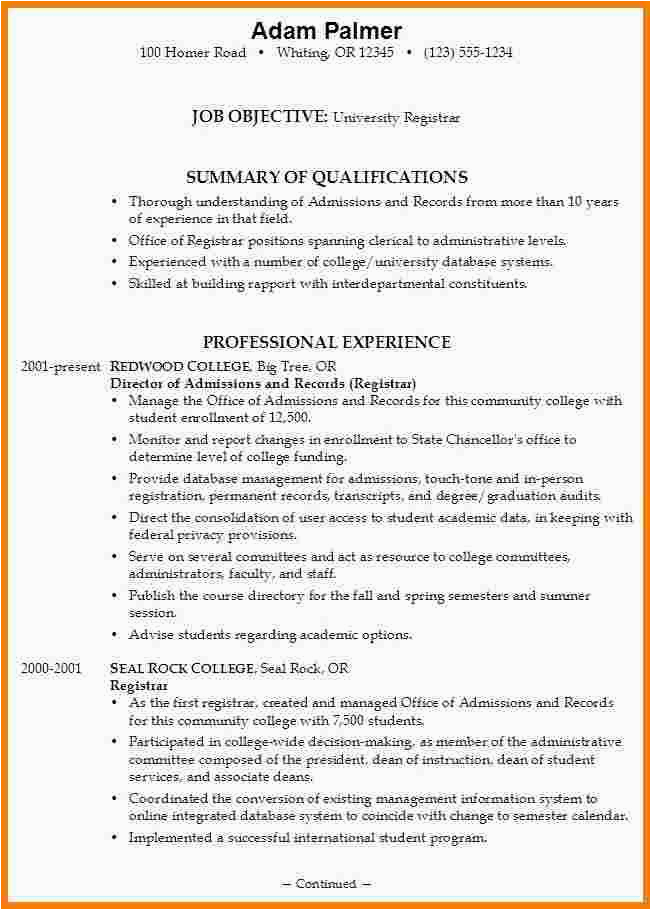 Adam Palmer
100 Homer Road • Whiting, OR 12345 • (123) 555-1234

JOB OBJECTIVE: University Registrar

SUMMARY OF QUALIFICATIONS

• Thorough understanding of Admissions and Records from more than 10 years of experience in that field.
• Office of Registrar positions spanning clerical to administrative levels.
• Experienced with a number of college/university database systems.
• Skilled at building rapport with interdepartmental constituents.

PROFESSIONAL EXPERIENCE

2001-present REDWOOD COLLEGE, Big Tree, OR
Director of Admissions and Records (Registrar)
• Manage the Office of Admissions and Records for this community college with student enrollment of 12,500.
• Monitor and report changes in enrollment to State Chancellor's office to determine level of college funding.
• Provide database management for admissions, touch-tone and in-person registration, permanent records, transcripts, and degree/graduation audits.
• Direct the consolidation of user access to student academic data, in keeping with federal privacy provisions.
• Serve on several committees and act as resource to college committees, administrators, faculty, and staff.
• Publish the course directory for the fall and spring semesters and summer session.
• Advise students regarding academic options.

2000-2001 SEAL ROCK COLLEGE, Seal Rock, OR
Registrar
• As the first registrar, created and managed Office of Admissions and Records for this community college with 7,500 students.
• Participated in college-wide decision-making, as member of the administrative committee composed of the president, dean of instruction, dean of student services, and associate deans.
• Coordinated the conversion of existing management information system to online integrated database system to coincide with change to semester calendar.
• Implemented a successful international student program.

— Continued —